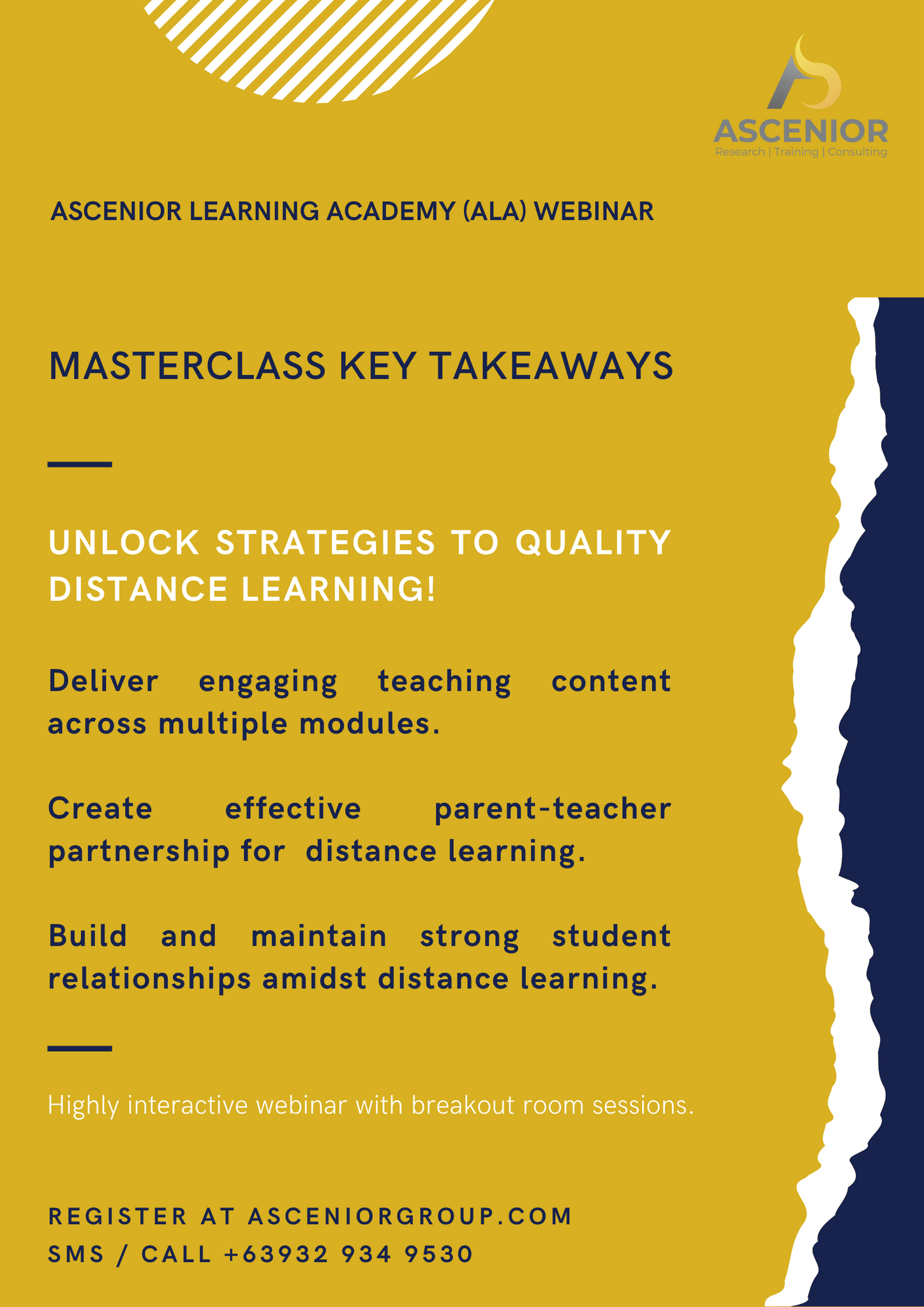 ASCENIOR
Research | Training | Consulting

ASCENIOR LEARNING ACADEMY (ALA) WEBINAR

MASTERCLASS KEY TAKEAWAYS

UNLOCK STRATEGIES TO QUALITY DISTANCE LEARNING!

Deliver engaging teaching content across multiple modules.

Create effective parent-teacher partnership for distance learning.

Build and maintain strong student relationships amidst distance learning.

Highly interactive webinar with breakout room sessions.

REGISTER AT ASCENIORGROUP.COM
SMS / CALL +63932 934 9530